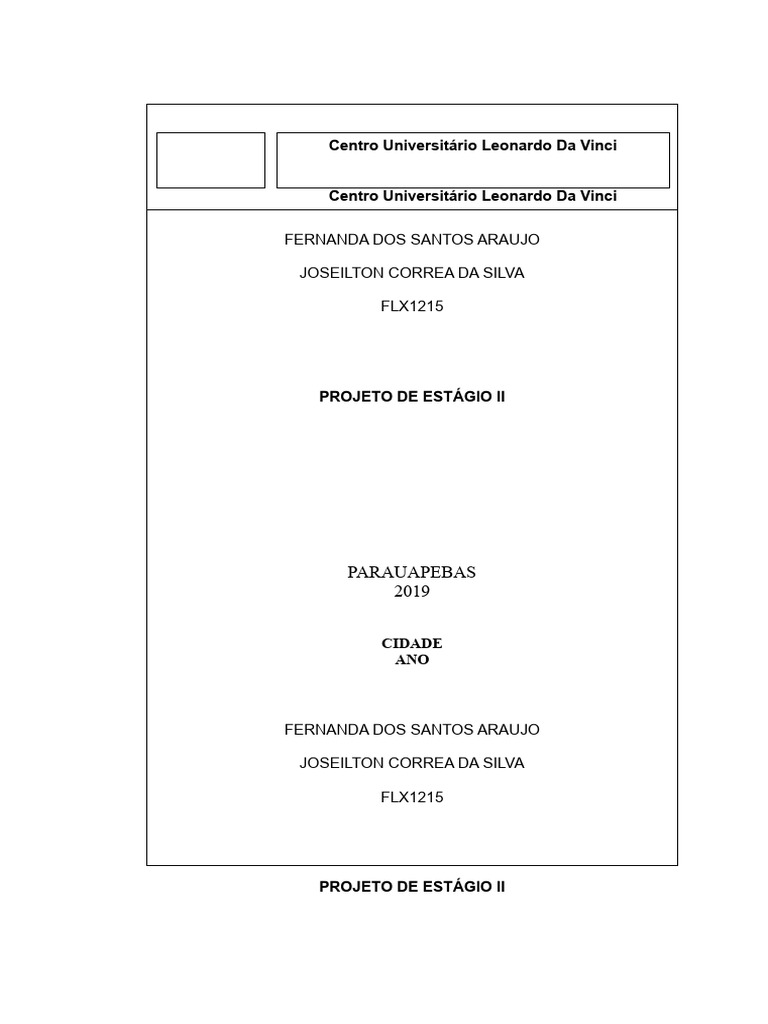 Centro Universitário Leonardo Da Vinci

Centro Universitário Leonardo Da Vinci

FERNANDA DOS SANTOS ARAUJO

JOSEILTON CORREA DA SILVA

FLX1215

PROJETO DE ESTÁGIO II

PARAUAPEBAS
2019

CIDADE
ANO

FERNANDA DOS SANTOS ARAUJO

JOSEILTON CORREA DA SILVA

FLX1215

PROJETO DE ESTÁGIO II